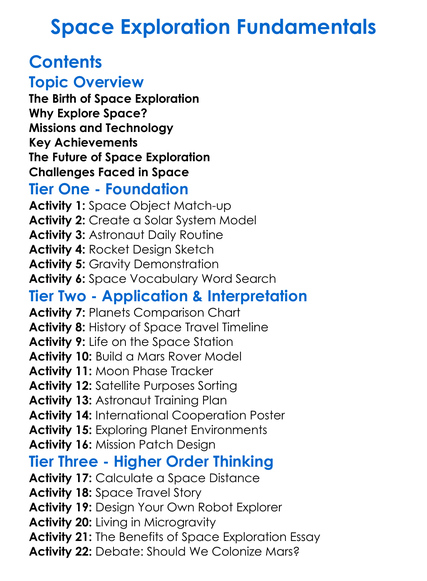 Space Exploration Fundamentals

Contents

Topic Overview

The Birth of Space Exploration
Why Explore Space?
Missions and Technology
Key Achievements
The Future of Space Exploration
Challenges Faced in Space

Tier One - Foundation

Activity 1: Space Object Match-up
Activity 2: Create a Solar System Model
Activity 3: Astronaut Daily Routine
Activity 4: Rocket Design Sketch
Activity 5: Gravity Demonstration
Activity 6: Space Vocabulary Word Search

Tier Two - Application & Interpretation

Activity 7: Planets Comparison Chart
Activity 8: History of Space Travel Timeline
Activity 9: Life on the Space Station
Activity 10: Build a Mars Rover Model
Activity 11: Moon Phase Tracker
Activity 12: Satellite Purposes Sorting
Activity 13: Astronaut Training Plan
Activity 14: International Cooperation Poster
Activity 15: Exploring Planet Environments
Activity 16: Mission Patch Design

Tier Three - Higher Order Thinking

Activity 17: Calculate a Space Distance
Activity 18: Space Travel Story
Activity 19: Design Your Own Robot Explorer
Activity 20: Living in Microgravity
Activity 21: The Benefits of Space Exploration Essay
Activity 22: Debate: Should We Colonize Mars?